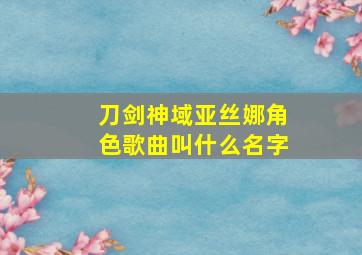 刀剑神域亚丝娜角色歌曲叫什么名字